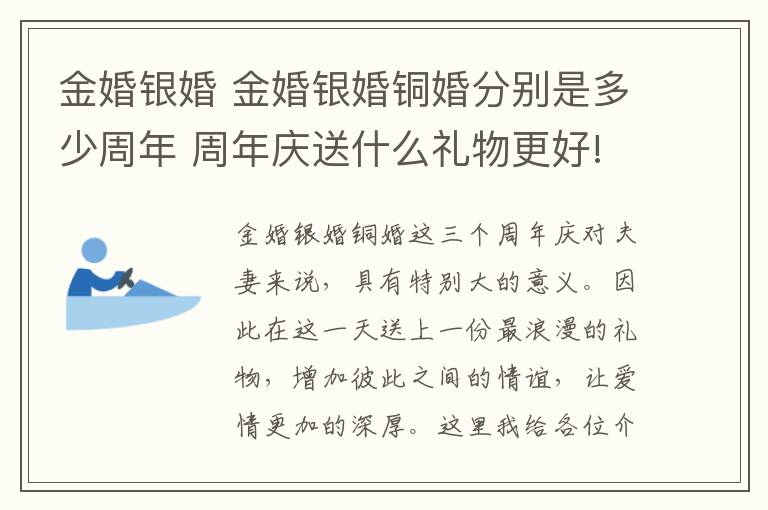 金婚银婚 金婚银婚铜婚分别是多少周年 周年庆送什么礼物更好!

金婚银婚铜婚这三个周年庆对夫妻来说，具有特别大的意义。因此在这一天送上一份最浪漫的礼物，增加彼此之间的情谊，让爱情更加的深厚。这里我给各位介